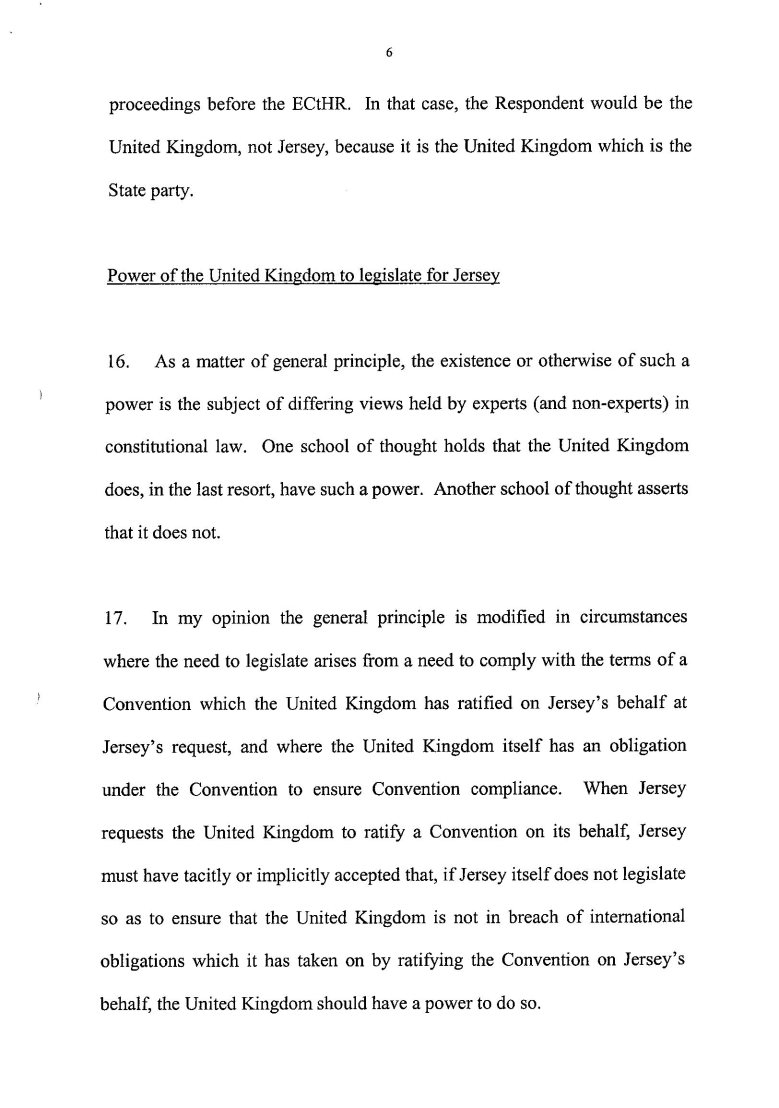 6

proceedings before the ECtHR. In that case, the Respondent would be the United Kingdom, not Jersey, because it is the United Kingdom which is the State party.

Power of the United Kingdom to legislate for Jersey

16. As a matter of general principle, the existence or otherwise of such a power is the subject of differing views held by experts (and non-experts) in constitutional law. One school of thought holds that the United Kingdom does, in the last resort, have such a power. Another school of thought asserts that it does not.

17. In my opinion the general principle is modified in circumstances where the need to legislate arises from a need to comply with the terms of a Convention which the United Kingdom has ratified on Jersey's behalf at Jersey's request, and where the United Kingdom itself has an obligation under the Convention to ensure Convention compliance. When Jersey requests the United Kingdom to ratify a Convention on its behalf, Jersey must have tacitly or implicitly accepted that, if Jersey itself does not legislate so as to ensure that the United Kingdom is not in breach of international obligations which it has taken on by ratifying the Convention on Jersey's behalf, the United Kingdom should have a power to do so.